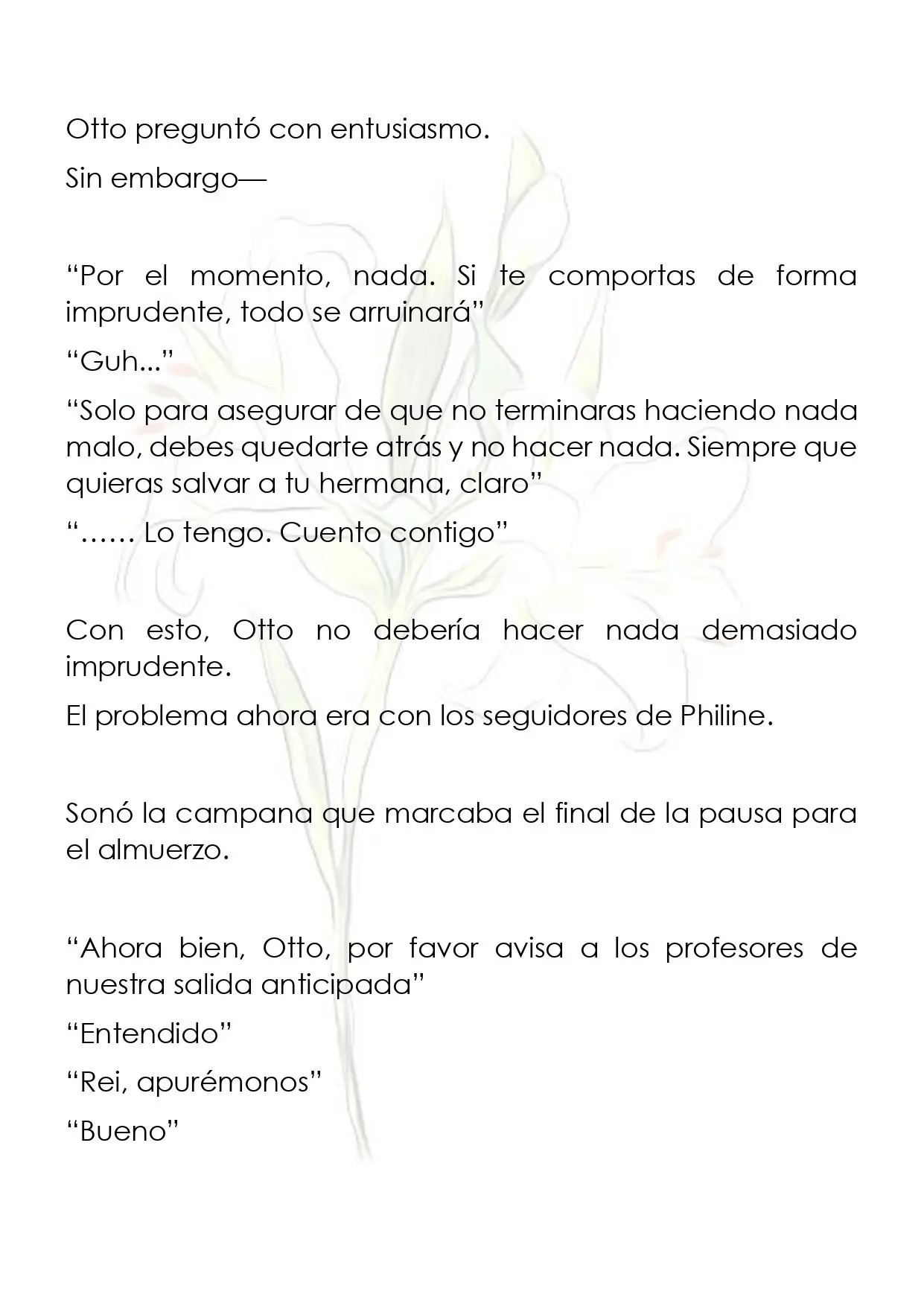 Otto preguntó con entusiasmo.

Sin embargo—

"Por el momento, nada. Si te comportas de forma imprudente, todo se arruinará"

"Guh..."

"Solo para asegurar de que no terminaras haciendo nada malo, debes quedarte atrás y no hacer nada. Siempre que quieras salvar a tu hermana, claro"

"…… Lo tengo. Cuento contigo"

Con esto, Otto no debería hacer nada demasiado imprudente.

El problema ahora era con los seguidores de Philine.

Sonó la campana que marcaba el final de la pausa para el almuerzo.

"Ahora bien, Otto, por favor avisa a los profesores de nuestra salida anticipada"

"Entendido"

"Rei, apurémonos"

"Bueno"